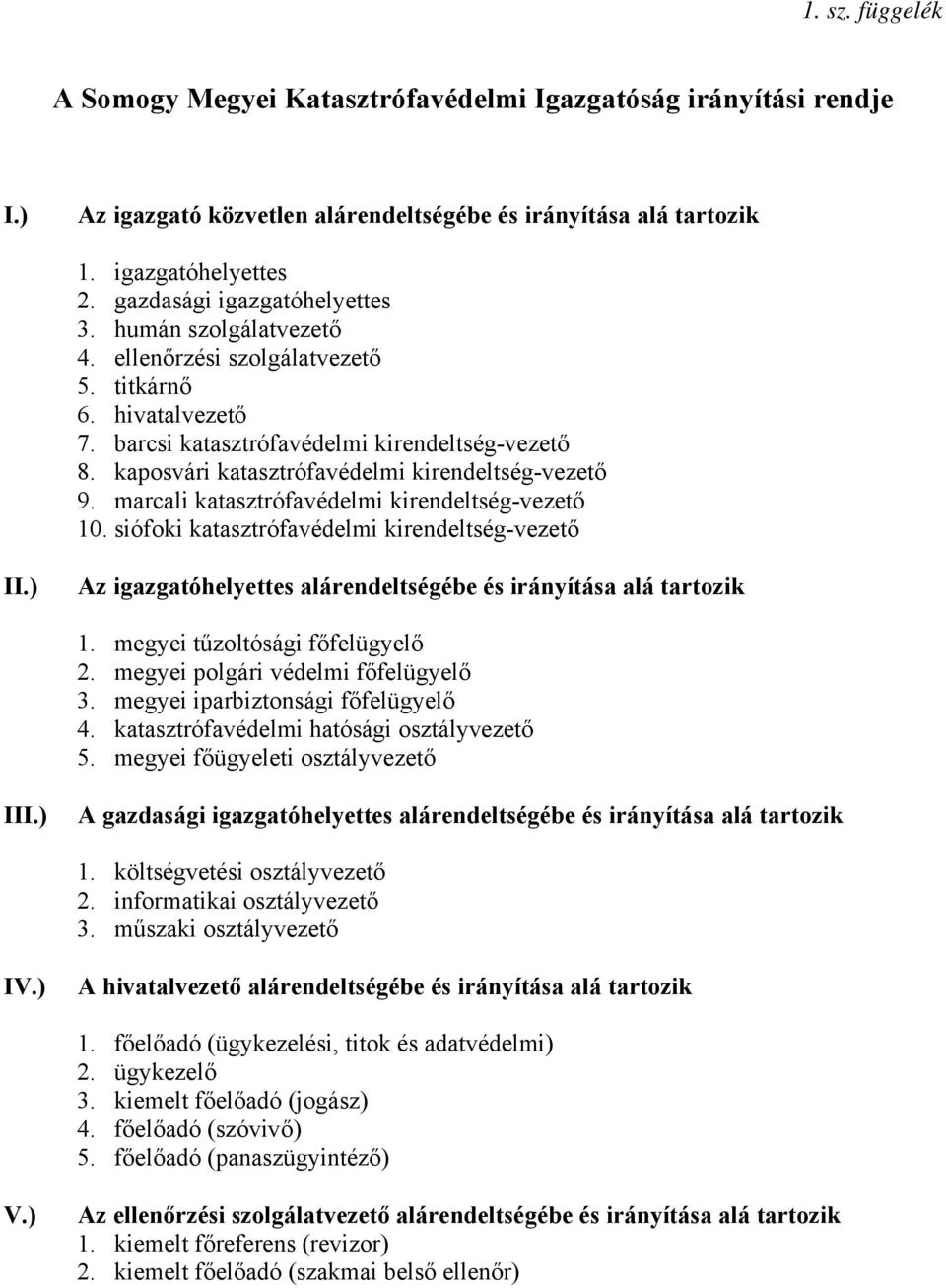 1. sz. függelék

A Somogy Megyei Katasztrófavédelmi Igazgatóság irányítási rendje

I.) Az igazgató közvetlen alárendeltségébe és irányítása alá tartozik

1. igazgatóhelyettes
2. gazdasági igazgatóhelyettes
3. humán szolgálatvezető
4. ellenőrzési szolgálatvezető
5. titkárnő
6. hivatalvezető
7. barcsi katasztrófavédelmi kirendeltség-vezető
8. kaposvári katasztrófavédelmi kirendeltség-vezető
9. marcali katasztrófavédelmi kirendeltség-vezető
10. siófoki katasztrófavédelmi kirendeltség-vezető

II.) Az igazgatóhelyettes alárendeltségébe és irányítása alá tartozik

1. megyei tűzoltósági főfelügyelő
2. megyei polgári védelmi főfelügyelő
3. megyei iparbiztonsági főfelügyelő
4. katasztrófavédelmi hatósági osztályvezető
5. megyei főügyeleti osztályvezető

III.) A gazdasági igazgatóhelyettes alárendeltségébe és irányítása alá tartozik

1. költségvetési osztályvezető
2. informatikai osztályvezető
3. műszaki osztályvezető

IV.) A hivatalvezető alárendeltségébe és irányítása alá tartozik

1. főelőadó (ügykezelési, titok és adatvédelmi)
2. ügykezelő
3. kiemelt főelőadó (jogász)
4. főelőadó (szóvivő)
5. főelőadó (panaszügyintéző)

V.) Az ellenőrzési szolgálatvezető alárendeltségébe és irányítása alá tartozik
1. kiemelt főreferens (revizor)
2. kiemelt főelőadó (szakmai belső ellenőr)